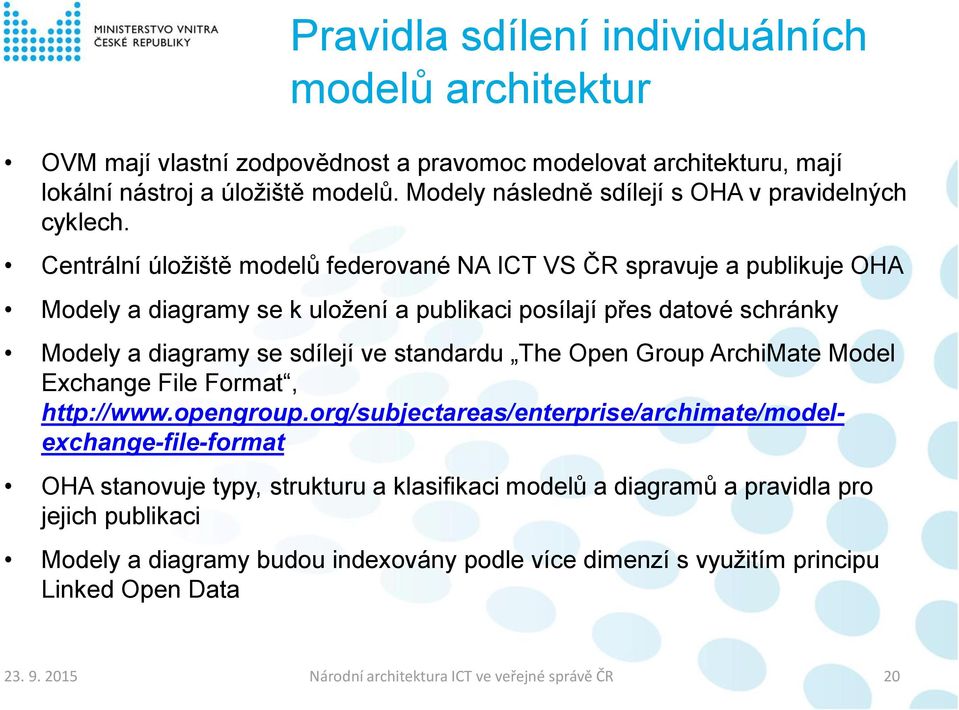 MINISTERSTVO VNITRA
ČESKÉ REPUBLIKY

Pravidla sdílení individuálních modelů architektur

• OVM mají vlastní zodpovědnost a pravomoc modelovat architekturu, mají lokální nástroj a úložiště modelů. Modely následně sdílejí s OHA v pravidelných cyklech.

• Centrální úložiště modelů federované NA ICT VS ČR spravuje a publikuje OHA

• Modely a diagramy se k uložení a publikaci posílají přes datové schránky

• Modely a diagramy se sdílejí ve standardu „The Open Group ArchiMate Model Exchange File Format“, http://www.opengroup.org/subjectareas/enterprise/archimate/model-exchange-file-format

• OHA stanovuje typy, strukturu a klasifikaci modelů a diagramů a pravidla pro jejich publikaci

• Modely a diagramy budou indexovány podle více dimenzí s využitím principu Linked Open Data

23. 9. 2015 Národní architektura ICT ve veřejné správě ČR 20